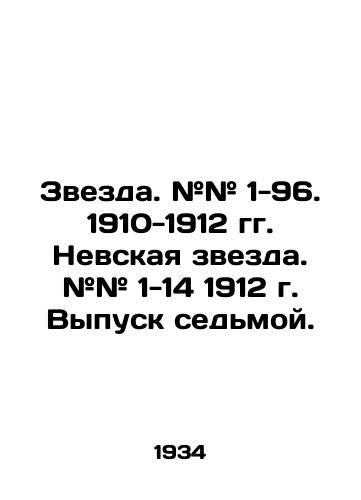 Звезда. №№ 1-96. 1910-1912 гг. Невская звезда. №№ 1-14 1912 г. Выпуск седьмой.

1934